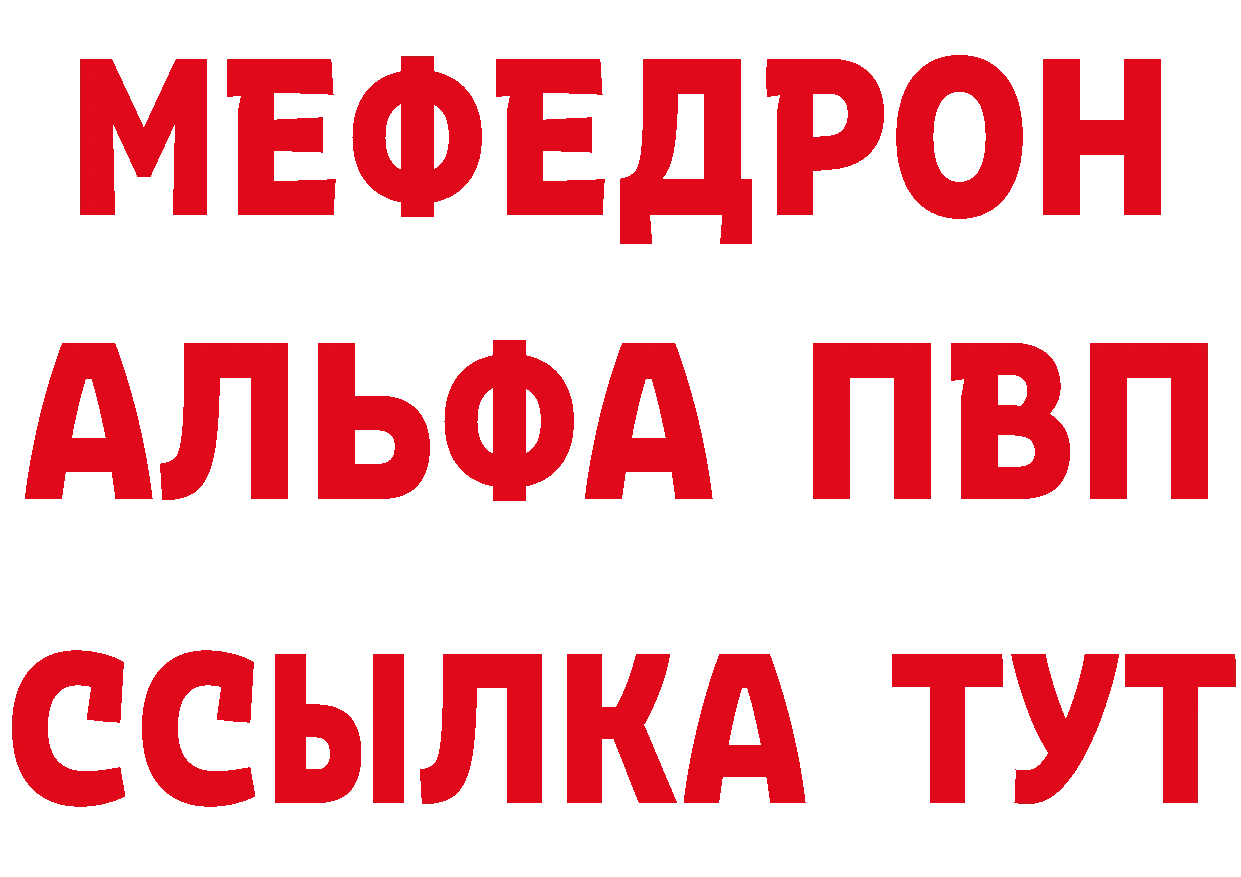 МЕФЕДРОН
АЛЬФА ПВП
ССЫЛКА ТУТ